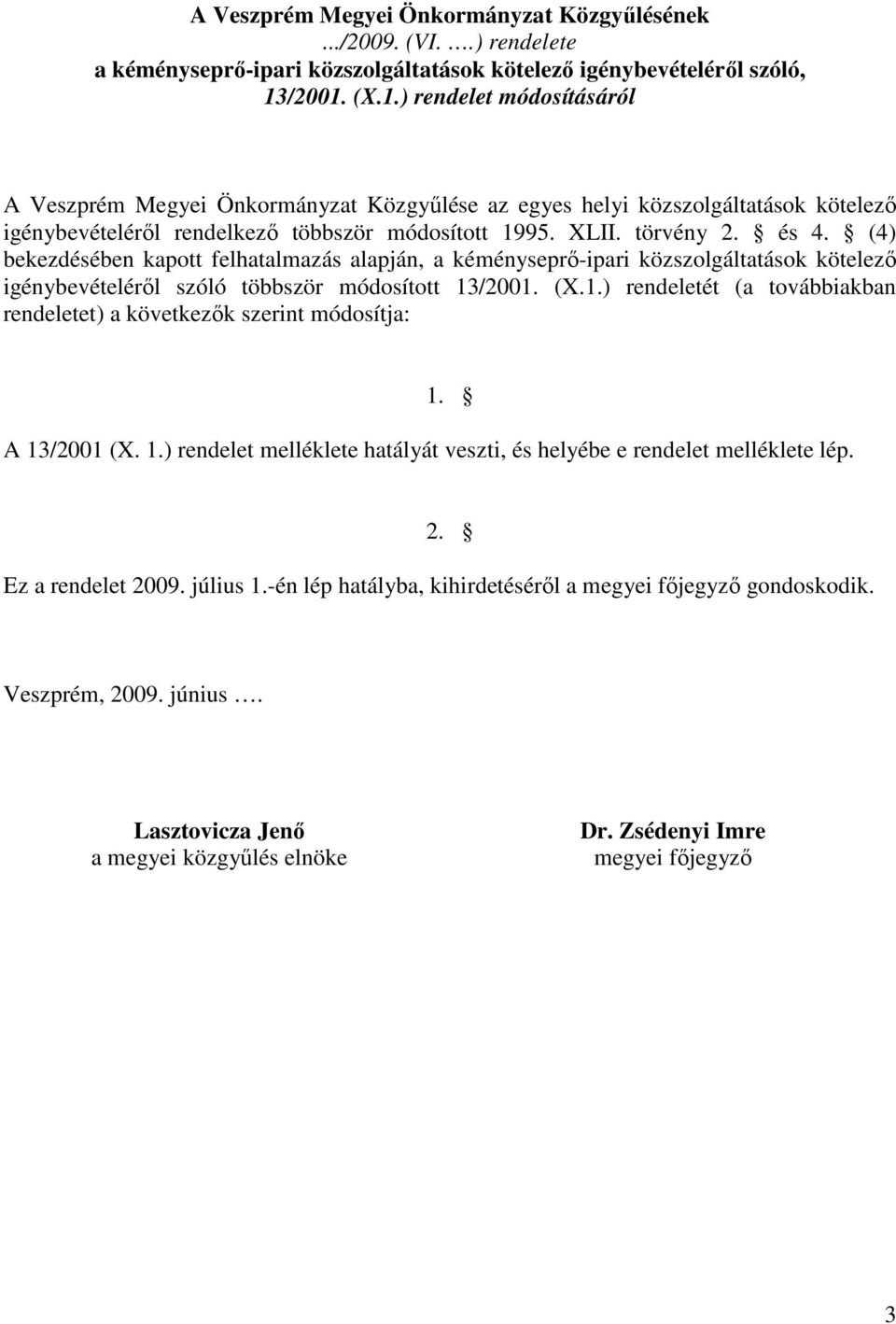 A Veszprém Megyei Önkormányzat Közgyűlésének
.../2009. (VI. ….) rendelete
a kéményseprő-ipari közszolgáltatások kötelező igénybevételéről szóló, 13/2001. (X.1.) rendelet módosításáról

A Veszprém Megyei Önkormányzat Közgyűlése az egyes helyi közszolgáltatások kötelező igénybevételéről rendelkező többször módosított 1995. XLII. törvény 2. § és 4. § (4) bekezdésében kapott felhatalmazás alapján, a kéményseprő-ipari közszolgáltatások kötelező igénybevételéről szóló többször módosított 13/2001. (X.1.) rendeletét (a továbbiakban rendeletet) a következők szerint módosítja:

1. §

A 13/2001 (X. 1.) rendelet melléklete hatályát veszti, és helyébe e rendelet melléklete lép.

2. §

Ez a rendelet 2009. július 1.-én lép hatályba, kihirdetéséről a megyei főjegyző gondoskodik.

Veszprém, 2009. június ….

Lasztovicza Jenő
a megyei közgyűlés elnöke

Dr. Zsédenyi Imre
megyei főjegyző

3